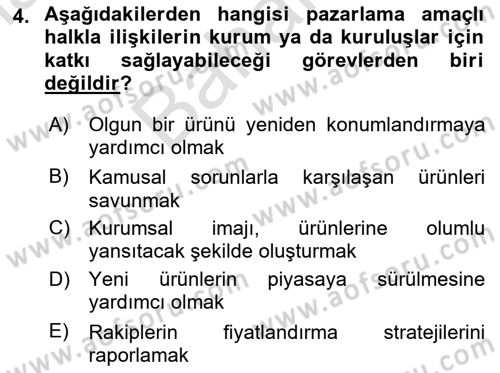 4. Aşağıdakilerden hangisi pazarlama amaçlı halkla ilişkilerin kurum ya da kuruluşlar için katkı sağlayabileceği görevlerden biri değildir?

A) Olgun bir ürünü yeniden konumlandırmaya yardımcı olmak

B) Kamusal sorunlarla karşılaşan ürünleri savunmak

C) Kurumsal imajı, ürünlerine olumlu yansıtacak şekilde oluşturmak

D) Yeni ürünlerin piyasaya sürülmesine yardımcı olmak

E) Rakiplerin fiyatlandırma stratejilerini raporlamak

www.aofsoru.com